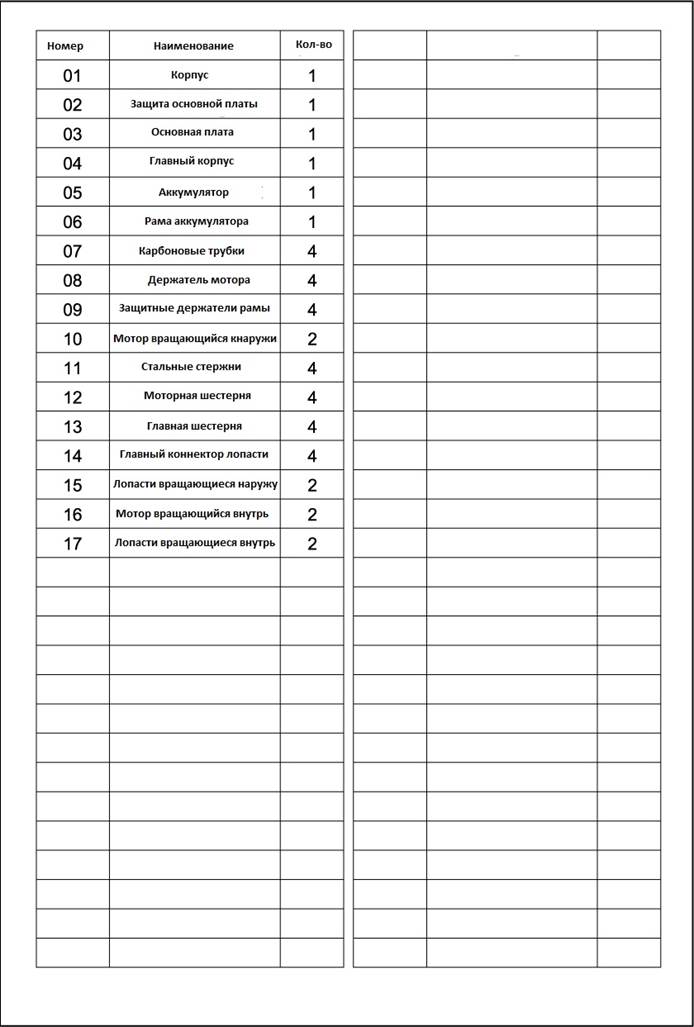 | Номер | Наименование | Кол-во |
|---|---|---|
| 01 | Корпус | 1 |
| 02 | Защита основной платы | 1 |
| 03 | Основная плата | 1 |
| 04 | Главный корпус | 1 |
| 05 | Аккумулятор | 1 |
| 06 | Рама аккумулятора | 1 |
| 07 | Карбоновые трубки | 4 |
| 08 | Держатель мотора | 4 |
| 09 | Защитные держатели рамы | 4 |
| 10 | Мотор вращающийся кнаружи | 2 |
| 11 | Стальные стержни | 4 |
| 12 | Моторная шестерня | 4 |
| 13 | Главная шестерня | 4 |
| 14 | Главный коннектор лопасти | 4 |
| 15 | Лопасти вращающиеся наружу | 2 |
| 16 | Мотор вращающийся внутрь | 2 |
| 17 | Лопасти вращающиеся внутрь | 2 |